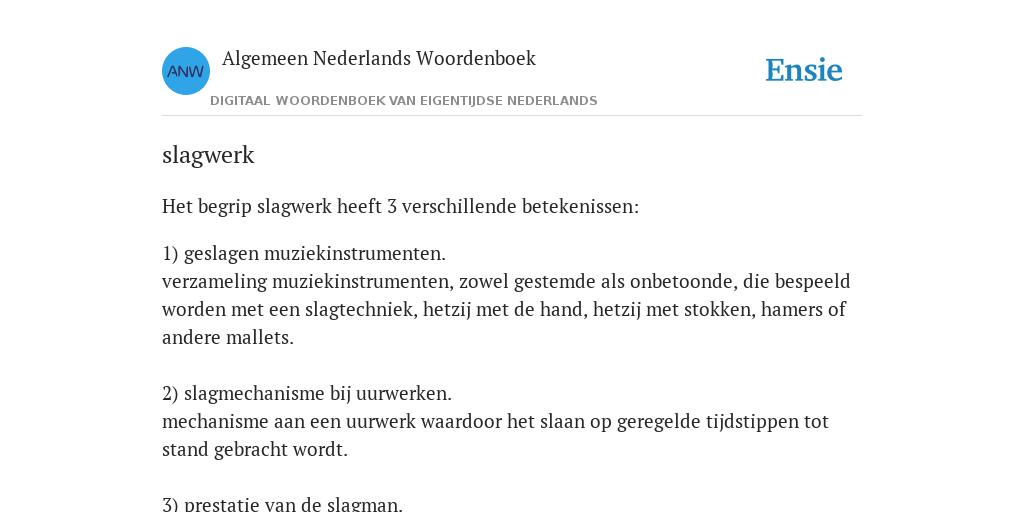 ANW

Algemeen Nederlands Woordenboek

DIGITAAL WOORDENBOEK VAN EIGENTIJDSE NEDERLANDS

Ensie

slagwerk

Het begrip slagwerk heeft 3 verschillende betekenissen:

1) geslagen muziekinstrumenten.
verzameling muziekinstrumenten, zowel gestemde als onbetoonde, die bespeeld worden met een slagtechniek, hetzij met de hand, hetzij met stokken, hamers of andere mallets.

2) slagmechanisme bij uurwerken.
mechanisme aan een uurwerk waardoor het slaan op geregelde tijdstippen tot stand gebracht wordt.

3) prestatie van de slagman.